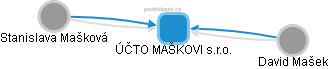 podnikani.cz
Stanislava Mašková
ÚČTO MAŠKOVI s.r.o.
David Mašek